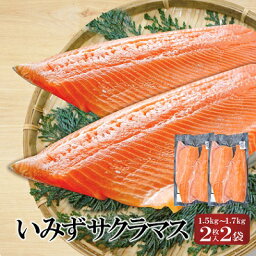 いみずサクラマス

1.5kg~1.7kg
2枚入2袋